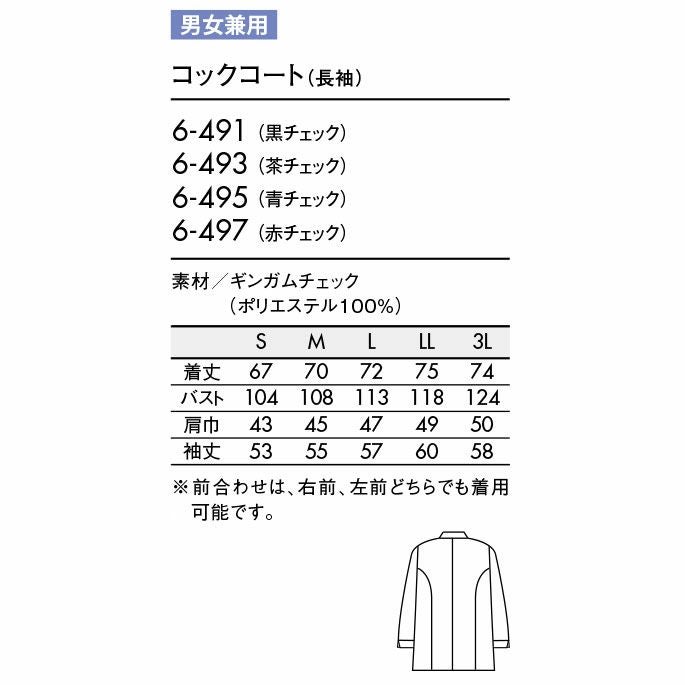 男女兼用

コックコート（長袖）

6-491（黒チェック）
6-493（茶チェック）
6-495（青チェック）
6-497（赤チェック）

素材／ギンガムチェック
（ポリエステル100%）

| | S | M | L | LL | 3L |
|---|---|---|---|---|---|
| 着丈 | 67 | 70 | 72 | 75 | 74 |
| バスト | 104 | 108 | 113 | 118 | 124 |
| 肩巾 | 43 | 45 | 47 | 49 | 50 |
| 袖丈 | 53 | 55 | 57 | 60 | 58 |

※前合わせは、右前、左前どちらでも着用可能です。